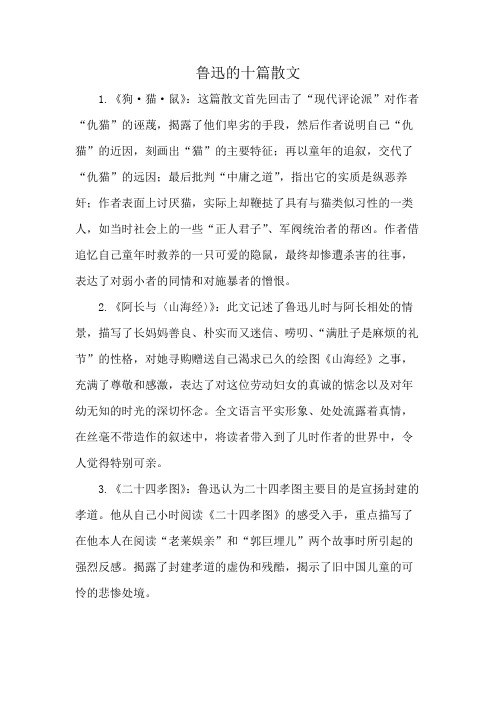 鲁迅的十篇散文

1.《狗·猫·鼠》：这篇散文首先回击了“现代评论派”对作者“仇猫”的诬蔑，揭露了他们卑劣的手段，然后作者说明自己“仇猫”的近因，刻画出“猫”的主要特征；再以童年的追叙，交代了“仇猫”的远因；最后批判“中庸之道”，指出它的实质是纵恶养奸；作者表面上讨厌猫，实际上却鞭挞了具有与猫类似习性的一类人，如当时社会上的一些“正人君子”、军阀统治者的帮凶。作者借追忆自己童年时救养的一只可爱的隐鼠，最终却惨遭杀害的往事，表达了对弱小者的同情和对施暴者的憎恨。

2.《阿长与〈山海经〉》：此文记述了鲁迅儿时与阿长相处的情景，描写了长妈妈善良、朴实而又迷信、唠叨、“满肚子是麻烦的礼节”的性格，对她寻购赠送自己渴求已久的绘图《山海经》之事，充满了尊敬和感激，表达了对这位劳动妇女的真诚的惦念以及对年幼无知的时光的深切怀念。全文语言平实形象、处处流露着真情，在丝毫不带造作的叙述中，将读者带入到了儿时作者的世界中，令人觉得特别可亲。

3.《二十四孝图》：鲁迅认为二十四孝图主要目的是宣扬封建的孝道。他从自己小时阅读《二十四孝图》的感受入手，重点描写了在他本人在阅读“老莱娱亲”和“郭巨埋儿”两个故事时所引起的强烈反感。揭露了封建孝道的虚伪和残酷，揭示了旧中国儿童的可怜的悲惨处境。